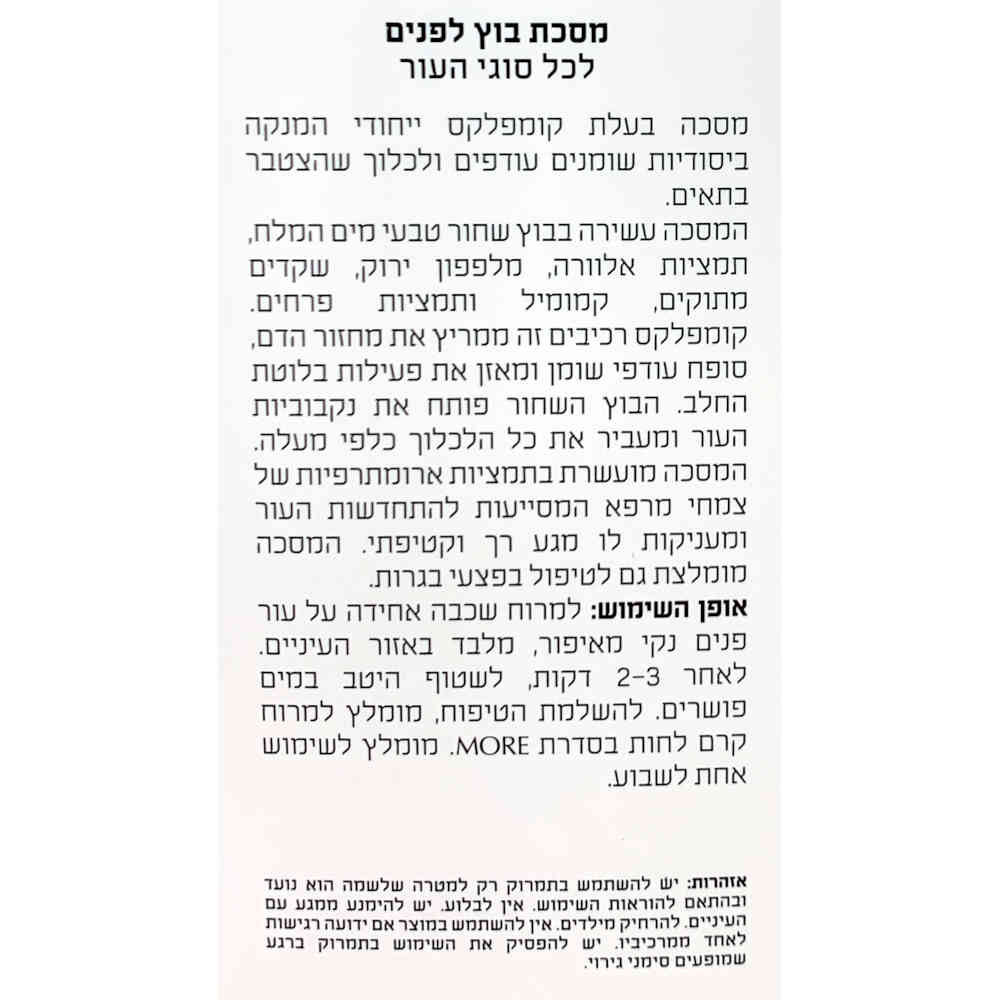 מסכת בוץ לפנים
לכל סוגי העור

מסכה בעלת קומפלקס ייחודי המנקה ביסודיות שומנים עודפים ולכלוך שהצטבר בתאים.
המסכה עשירה בבוץ שחור טבעי מים המלח, תמציות אלוורה, מלפפון ירוק, שקדים מתוקים, קמומיל ותמציות פרחים.
קומפלקס רכיבים זה ממריץ את מחזור הדם, סופח עודפי שומן ומאזן את פעילות בלוטת החלב. הבוץ השחור פותח את נקבוביות העור ומעביר את כל הלכלוך כלפי מעלה.
המסכה מועשרת בתמציות ארומתרפיות של צמחי מרפא המסייעות להתחדשות העור ומעניקות לו מגע רך וקטיפתי. המסכה מומלצת גם לטיפול בפצעי בגרות.
אופן השימוש: למרוח שכבה אחידה על עור פנים נקי מאיפור, מלבד באזור העיניים. לאחר 2-3 דקות, לשטוף היטב במים פושרים. להשלמת הטיפוח, מומלץ למרוח קרם לחות בסדרת MORE. מומלץ לשימוש אחת לשבוע.

אזהרות: יש להשתמש בתמרוק רק למטרה שלשמה הוא נועד ובהתאם להוראות השימוש. אין לבלוע. יש להימנע ממגע עם העיניים. להרחיק מילדים. אין להשתמש במוצר אם ידועה רגישות לאחד ממרכיביו. יש להפסיק את השימוש בתמרוק ברגע שמופעים סימני גירוי.